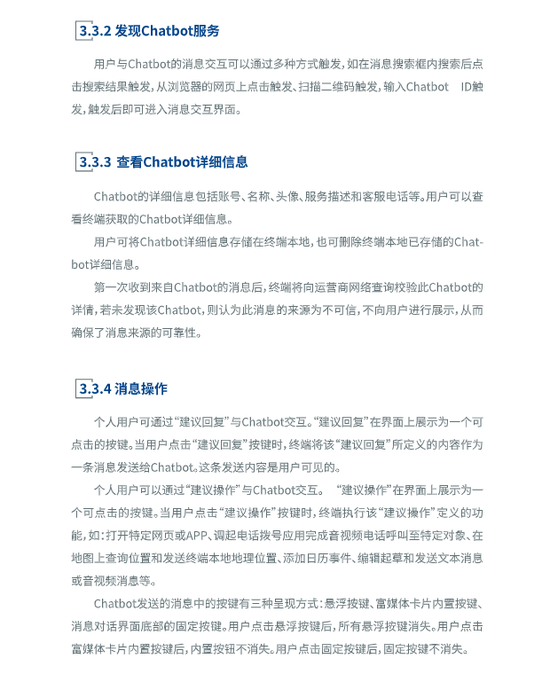 3.3.2 发现Chatbot服务

用户与Chatbot的消息交互可以通过多种方式触发，如在消息搜索框内搜索后点击搜索结果触发，从浏览器的网页上点击触发、扫描二维码触发，输入Chatbot ID触发，触发后即可进入消息交互界面。

3.3.3 查看Chatbot详细信息

Chatbot的详细信息包括账号、名称、头像、服务描述和客服电话等。用户可以查看终端获取的Chatbot详细信息。

用户可将Chatbot详细信息存储在终端本地，也可删除终端本地已存储的Chatbot详细信息。

第一次收到来自Chatbot的消息后，终端将向运营商网络查询校验此Chatbot的详情，若未发现该Chatbot，则认为此消息的来源为不可信，不向用户进行展示，从而确保了消息来源的可靠性。

3.3.4 消息操作

个人用户可通过“建议回复”与Chatbot交互。“建议回复”在界面上展示为一个可点击的按键。当用户点击“建议回复”按键时，终端将该“建议回复”所定义的内容作为一条消息发送给Chatbot。这条发送内容是用户可见的。

个人用户可以通过“建议操作”与Chatbot交互。“建议操作”在界面上展示为一个可点击的按键。当用户点击“建议操作”按键时，终端执行该“建议操作”定义的功能，如：打开特定网页或APP、调起电话拨号应用完成音视频电话呼叫至特定对象、在地图上查询位置和发送终端本地地理位置、添加日历事件、编辑起草和发送文本消息或音视频消息等。

Chatbot发送的消息中的按键有三种呈现方式：悬浮按键、富媒体卡片内置按键、消息对话界面底部的固定按键。用户点击悬浮按键后，所有悬浮按键消失。用户点击富媒体卡片内置按键后，内置按钮不消失。用户点击固定按键后，固定按键不消失。